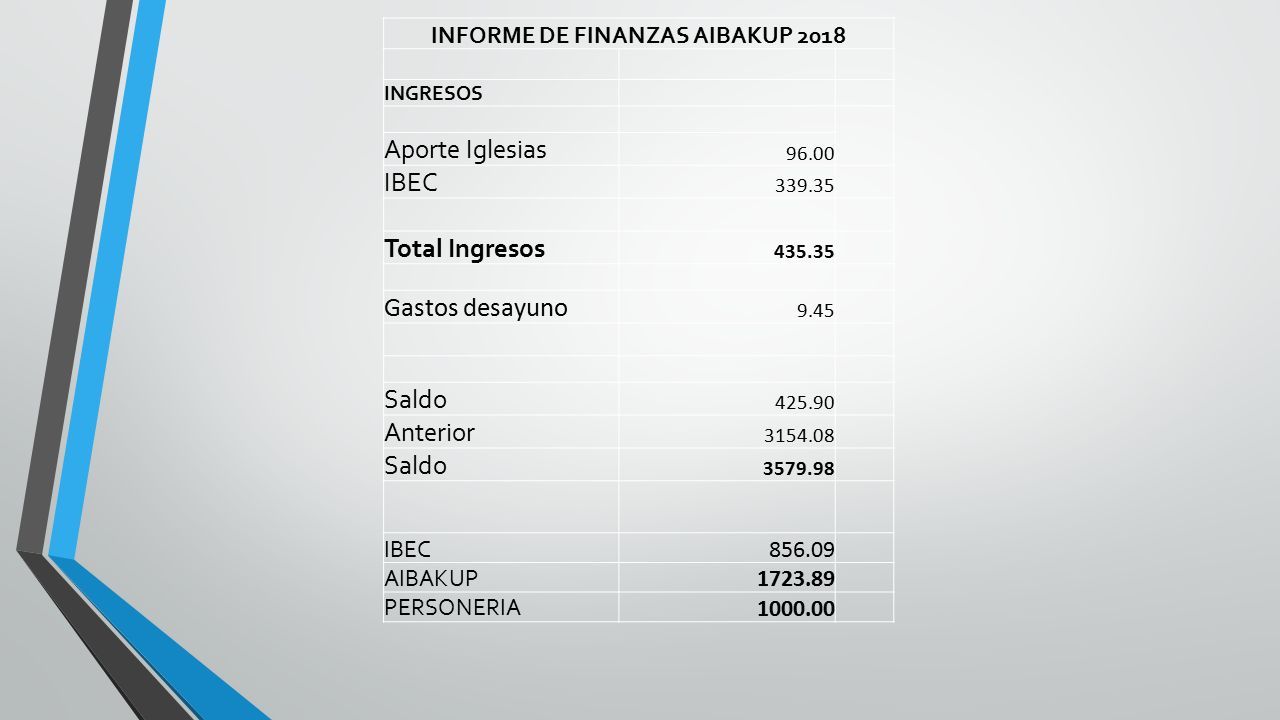 | INFORME DE FINANZAS AIBAKUP 2018 | | |
|---|---|---|
| | | |
| INGRESOS | | |
| | | |
| Aporte Iglesias | 96.00 | |
| IBEC | 339.35 | |
| | | |
| Total Ingresos | 435.35 | |
| | | |
| Gastos desayuno | 9.45 | |
| | | |
| | | |
| Saldo | 425.90 | |
| Anterior | 3154.08 | |
| Saldo | 3579.98 | |
| | | |
| IBEC | 856.09 | |
| AIBAKUP | 1723.89 | |
| PERSONERIA | 1000.00 | |